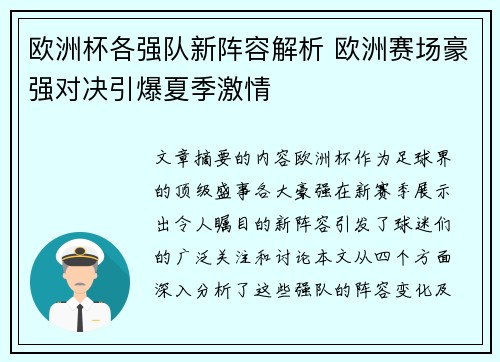 欧洲杯各强队新阵容解析 欧洲赛场豪强对决引爆夏季激情

文章摘要的内容欧洲杯作为足球界的顶级盛事各大豪强在新赛季展示出令人瞩目的新阵容引发了球迷们的广泛关注和讨论本文从四个方面深入分析了这些强队的阵容变化及